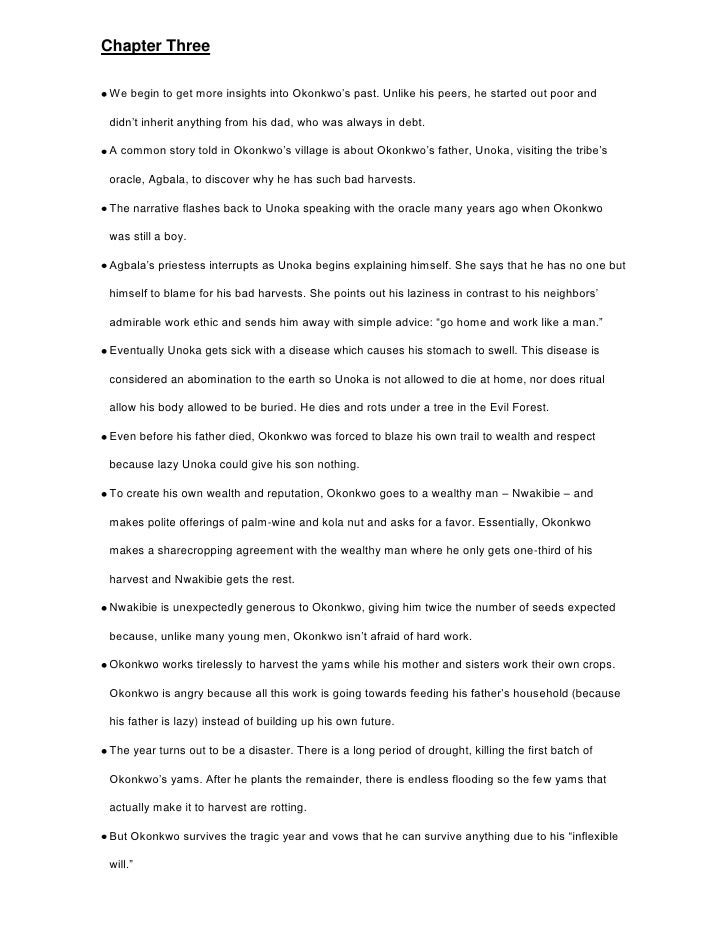 Chapter Three

• We begin to get more insights into Okonkwo's past. Unlike his peers, he started out poor and didn't inherit anything from his dad, who was always in debt.

• A common story told in Okonkwo's village is about Okonkwo's father, Unoka, visiting the tribe's oracle, Agbala, to discover why he has such bad harvests.

• The narrative flashes back to Unoka speaking with the oracle many years ago when Okonkwo was still a boy.

• Agbala's priestess interrupts as Unoka begins explaining himself. She says that he has no one but himself to blame for his bad harvests. She points out his laziness in contrast to his neighbors' admirable work ethic and sends him away with simple advice: "go home and work like a man."

• Eventually Unoka gets sick with a disease which causes his stomach to swell. This disease is considered an abomination to the earth so Unoka is not allowed to die at home, nor does ritual allow his body allowed to be buried. He dies and rots under a tree in the Evil Forest.

• Even before his father died, Okonkwo was forced to blaze his own trail to wealth and respect because lazy Unoka could give his son nothing.

• To create his own wealth and reputation, Okonkwo goes to a wealthy man – Nwakibie – and makes polite offerings of palm-wine and kola nut and asks for a favor. Essentially, Okonkwo makes a sharecropping agreement with the wealthy man where he only gets one-third of his harvest and Nwakibie gets the rest.

• Nwakibie is unexpectedly generous to Okonkwo, giving him twice the number of seeds expected because, unlike many young men, Okonkwo isn't afraid of hard work.

• Okonkwo works tirelessly to harvest the yams while his mother and sisters work their own crops. Okonkwo is angry because all this work is going towards feeding his father's household (because his father is lazy) instead of building up his own future.

• The year turns out to be a disaster. There is a long period of drought, killing the first batch of Okonkwo's yams. After he plants the remainder, there is endless flooding so the few yams that actually make it to harvest are rotting.

• But Okonkwo survives the tragic year and vows that he can survive anything due to his "inflexible will."